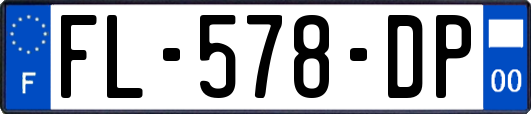 F
FL-578-DP
00